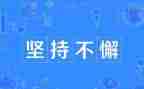 坚持不懈